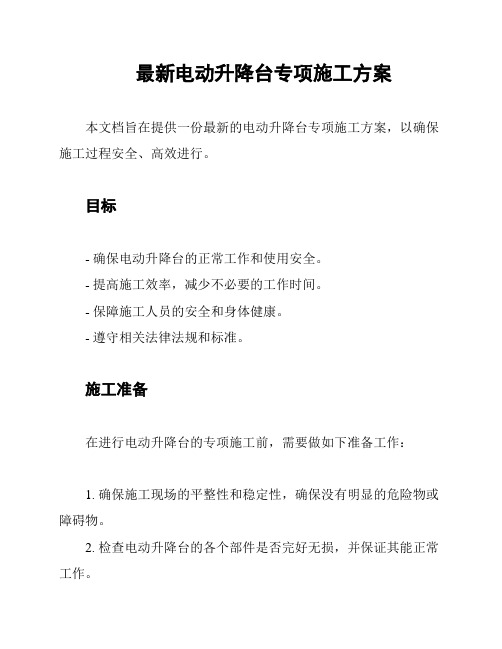 最新电动升降台专项施工方案

本文档旨在提供一份最新的电动升降台专项施工方案，以确保施工过程安全、高效进行。

目标

- 确保电动升降台的正常工作和使用安全。
- 提高施工效率，减少不必要的工作时间。
- 保障施工人员的安全和身体健康。
- 遵守相关法律法规和标准。

施工准备

在进行电动升降台的专项施工前，需要做如下准备工作：

1. 确保施工现场的平整性和稳定性，确保没有明显的危险物或障碍物。

2. 检查电动升降台的各个部件是否完好无损，并保证其能正常工作。